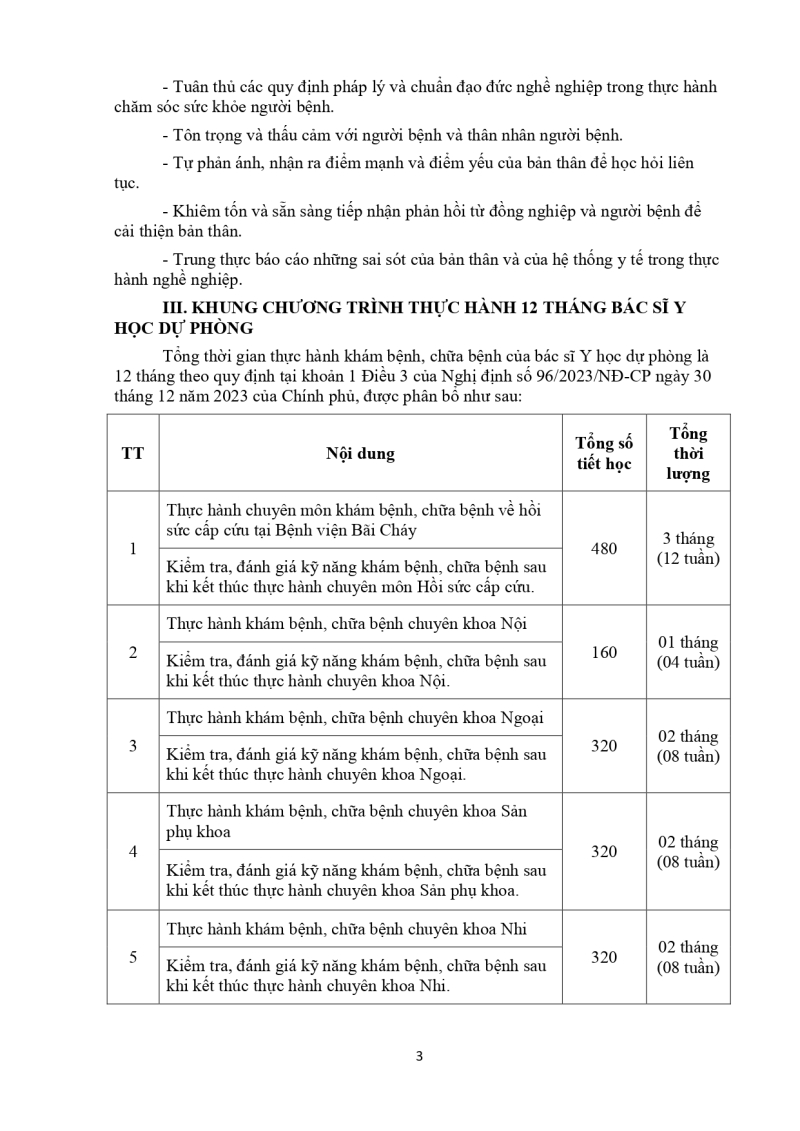 - Tuân thủ các quy định pháp lý và chuẩn đạo đức nghề nghiệp trong thực hành chăm sóc sức khỏe người bệnh.

- Tôn trọng và thấu cảm với người bệnh và thân nhân người bệnh.

- Tự phản ánh, nhận ra điểm mạnh và điểm yếu của bản thân để học hỏi liên tục.

- Khiêm tốn và sẵn sàng tiếp nhận phản hồi từ đồng nghiệp và người bệnh để cải thiện bản thân.

- Trung thực báo cáo những sai sót của bản thân và của hệ thống y tế trong thực hành nghề nghiệp.

III. KHUNG CHƯƠNG TRÌNH THỰC HÀNH 12 THÁNG BÁC SĨ Y HỌC DỰ PHÒNG

Tổng thời gian thực hành khám bệnh, chữa bệnh của bác sĩ Y học dự phòng là 12 tháng theo quy định tại khoản 1 Điều 3 của Nghị định số 96/2023/NĐ-CP ngày 30 tháng 12 năm 2023 của Chính phủ, được phân bổ như sau:

| TT | Nội dung | Tổng số tiết học | Tổng thời lượng |
|---|---|---|---|
| 1 | Thực hành chuyên môn khám bệnh, chữa bệnh về hồi sức cấp cứu tại Bệnh viện Bãi Cháy | 480 | 3 tháng (12 tuần) |
| | Kiểm tra, đánh giá kỹ năng khám bệnh, chữa bệnh sau khi kết thúc thực hành chuyên môn Hồi sức cấp cứu. | | |
| 2 | Thực hành khám bệnh, chữa bệnh chuyên khoa Nội | 160 | 01 tháng (04 tuần) |
| | Kiểm tra, đánh giá kỹ năng khám bệnh, chữa bệnh sau khi kết thúc thực hành chuyên khoa Nội. | | |
| 3 | Thực hành khám bệnh, chữa bệnh chuyên khoa Ngoại | 320 | 02 tháng (08 tuần) |
| | Kiểm tra, đánh giá kỹ năng khám bệnh, chữa bệnh sau khi kết thúc thực hành chuyên khoa Ngoại. | | |
| 4 | Thực hành khám bệnh, chữa bệnh chuyên khoa Sản phụ khoa | 320 | 02 tháng (08 tuần) |
| | Kiểm tra, đánh giá kỹ năng khám bệnh, chữa bệnh sau khi kết thúc thực hành chuyên khoa Sản phụ khoa. | | |
| 5 | Thực hành khám bệnh, chữa bệnh chuyên khoa Nhi | 320 | 02 tháng (08 tuần) |
| | Kiểm tra, đánh giá kỹ năng khám bệnh, chữa bệnh sau khi kết thúc thực hành chuyên khoa Nhi. | | |

3